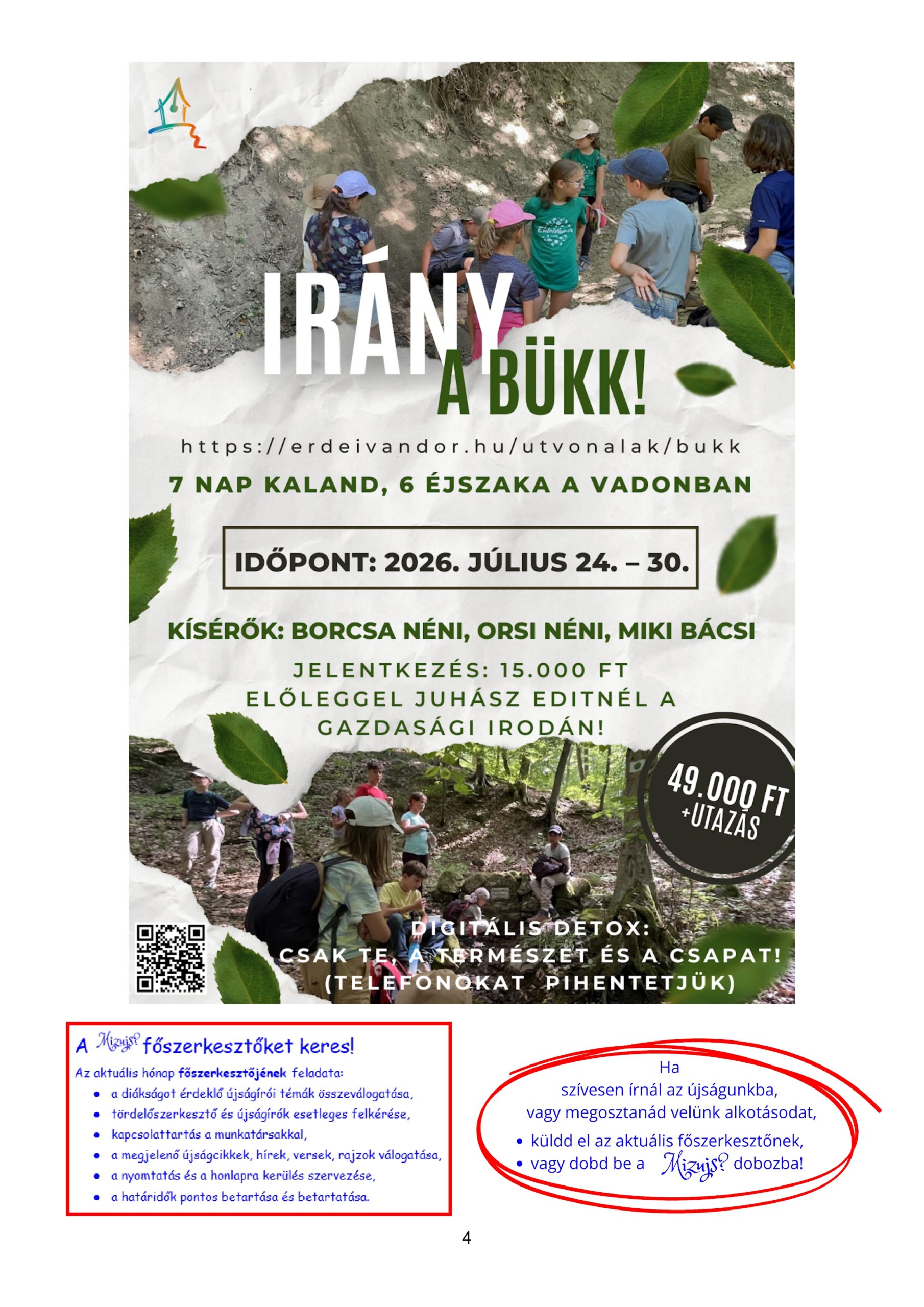 IRÁNY A BÜKK!

https://erdeivandor.hu/utvonalak/bukk

7 NAP KALAND, 6 ÉJSZAKA A VADONBAN

IDŐPONT: 2026. JÚLIUS 24. – 30.

KÍSÉRŐK: BORCSA NÉNI, ORSI NÉNI, MIKI BÁCSI

JELENTKEZÉS: 15.000 FT ELŐLEGGEL JUHÁSZ EDITNÉL A GAZDASÁGI IRODÁN!

49.000 FT +UTAZÁS

DIGITÁLIS DETOX:
CSAK TE, A TERMÉSZET ÉS A CSAPAT!
(TELEFONOKAT PIHENTETJÜK)

A Mizujs? főszerkesztőket keres!

Az aktuális hónap főszerkesztőjének feladata:
• a diákságot érdeklő újságírói témák összeválogatása,
• tördelőszerkesztő és újságírók esetleges felkérése,
• kapcsolattartás a munkatársakkal,
• a megjelenő újságcikkek, hírek, versek, rajzok válogatása,
• a nyomtatás és a honlapra kerülés szervezése,
• a határidők pontos betartása és betartatása.

Ha
szívesen írnál az újságunkba,
vagy megosztanád velünk alkotásodat,
• küldd el az aktuális főszerkesztőnek,
• vagy dobd be a Mizujs? dobozba!

4